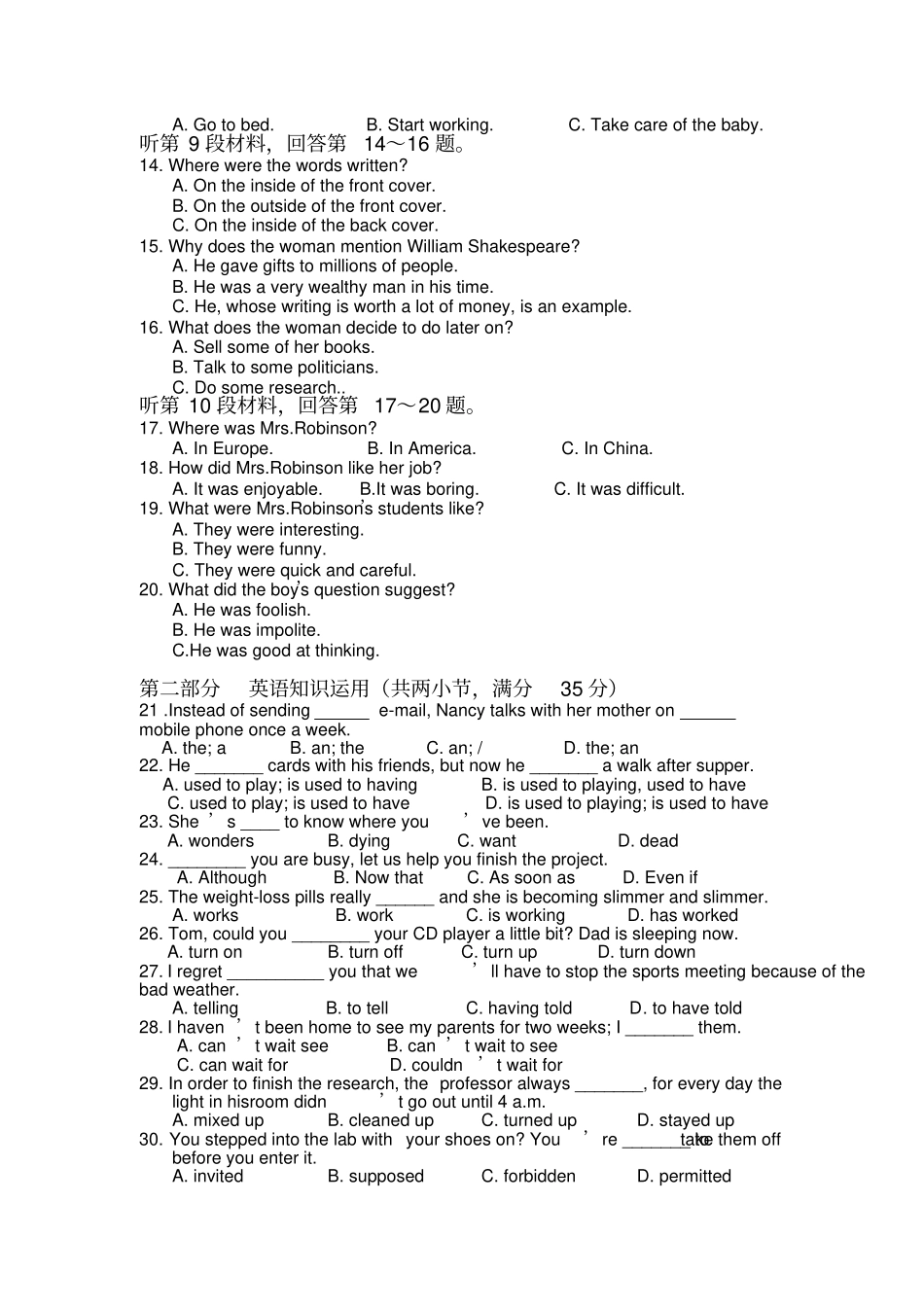 A. Go to bed.　　B. Start working.　　C. Take care of the baby.

听第 9 段材料，回答第 14～16 题。

14. Where were the words written?
A. On the inside of the front cover.
B. On the outside of the front cover.
C. On the inside of the back cover.

15. Why does the woman mention William Shakespeare?
A. He gave gifts to millions of people.
B. He was a very wealthy man in his time.
C. He, whose writing is worth a lot of money, is an example.

16. What does the woman decide to do later on?
A. Sell some of her books.
B. Talk to some politicians.
C. Do some research..

听第 10 段材料，回答第 17～20 题。

17. Where was Mrs.Robinson?
A. In Europe.　　B. In America.　　C. In China.

18. How did Mrs.Robinson like her job?
A. It was enjoyable.　　B.It was boring.　　C. It was difficult.

19. What were Mrs.Robinson's students like?
A. They were interesting.
B. They were funny.
C. They were quick and careful.

20. What did the boy's question suggest?
A. He was foolish.
B. He was impolite.
C.He was good at thinking.

第二部分　英语知识运用（共两小节，满分 35 分）

21 .Instead of sending ______ e-mail, Nancy talks with her mother on ______ mobile phone once a week.
A. the; a　　B. an; the　　C. an; /　　D. the; an

22. He _______ cards with his friends, but now he _______ a walk after supper.
A. used to play; is used to having　　B. is used to playing, used to have
C. used to play; is used to have　　D. is used to playing; is used to have

23. She ' s ____ to know where you ' ve been.
A. wonders　　B. dying　　C. want　　D. dead

24. ________ you are busy, let us help you finish the project.
A. Although　　B. Now that　　C. As soon as　　D. Even if

25. The weight-loss pills really ______ and she is becoming slimmer and slimmer.
A. works　　B. work　　C. is working　　D. has worked

26. Tom, could you ________ your CD player a little bit? Dad is sleeping now.
A. turn on　　B. turn off　　C. turn up　　D. turn down

27. I regret __________ you that we ' ll have to stop the sports meeting because of the bad weather.
A. telling　　B. to tell　　C. having told　　D. to have told

28. I haven ' t been home to see my parents for two weeks; I _______ them.
A. can ' t wait see　　B. can ' t wait to see
C. can wait for　　D. couldn ' t wait for

29. In order to finish the research, the professor always _______, for every day the light in hisroom didn ' t go out until 4 a.m.
A. mixed up　　B. cleaned up　　C. turned up　　D. stayed up

30. You stepped into the lab with your shoes on? You ' re _______ to take them off before you enter it.
A. invited　　B. supposed　　C. forbidden　　D. permitted